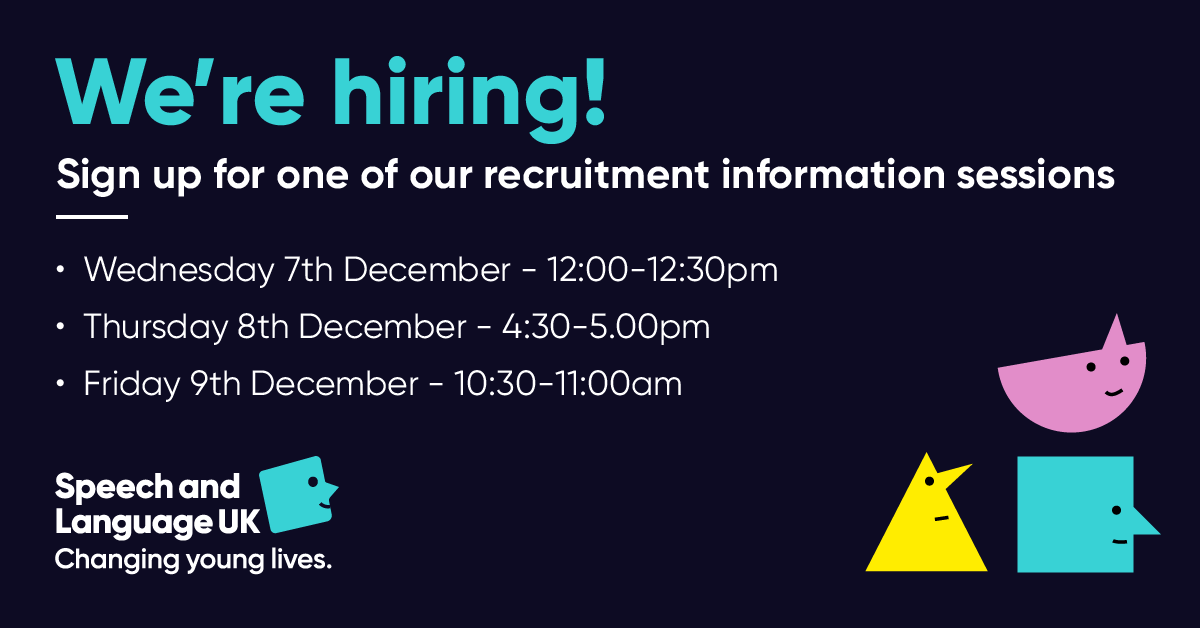 We're hiring!

Sign up for one of our recruitment information sessions

• Wednesday 7th December - 12:00-12:30pm
• Thursday 8th December - 4:30-5.00pm
• Friday 9th December - 10:30-11:00am

Speech and Language UK
Changing young lives.